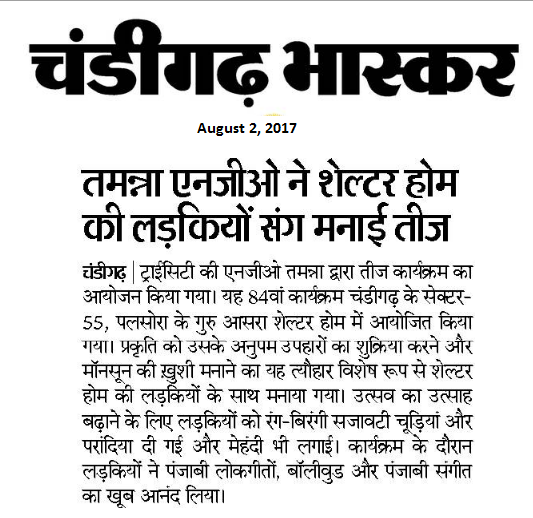 चंडीगढ़ भास्कर

August 2, 2017

तमन्ना एनजीओ ने शेल्टर होम की लड़कियों संग मनाई तीज

चंडीगढ़ | ट्राईसिटी की एनजीओ तमन्ना द्वारा तीज कार्यक्रम का आयोजन किया गया। यह 84वां कार्यक्रम चंडीगढ़ के सेक्टर-55, पलसोरा के गुरु आसरा शेल्टर होम में आयोजित किया गया। प्रकृति को उसके अनुपम उपहारों का शुक्रिया करने और मॉनसून की ख़ुशी मनाने का यह त्यौहार विशेष रूप से शेल्टर होम की लड़कियों के साथ मनाया गया। उत्सव का उत्साह बढ़ाने के लिए लड़कियों को रंग-बिरंगी सजावटी चूड़ियां और परांदिया दी गई और मेहंदी भी लगाई। कार्यक्रम के दौरान लड़कियों ने पंजाबी लोकगीतों, बॉलीवुड और पंजाबी संगीत का खूब आनंद लिया।